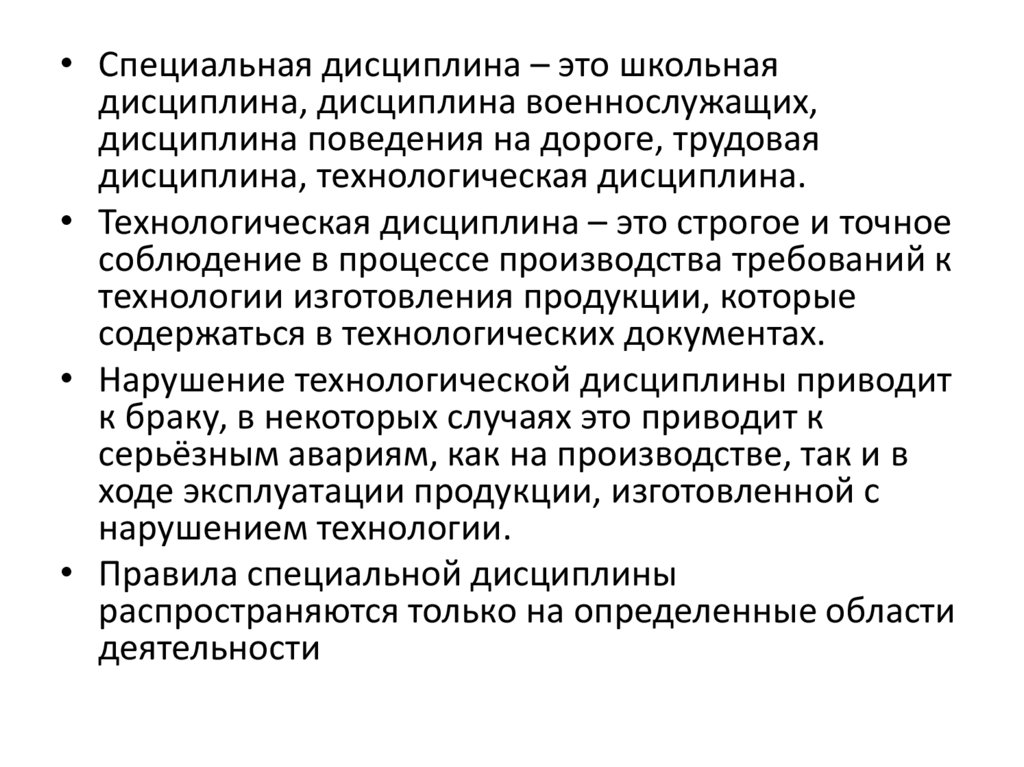 • Специальная дисциплина – это школьная дисциплина, дисциплина военнослужащих, дисциплина поведения на дороге, трудовая дисциплина, технологическая дисциплина.

• Технологическая дисциплина – это строгое и точное соблюдение в процессе производства требований к технологии изготовления продукции, которые содержаться в технологических документах.

• Нарушение технологической дисциплины приводит к браку, в некоторых случаях это приводит к серьёзным авариям, как на производстве, так и в ходе эксплуатации продукции, изготовленной с нарушением технологии.

• Правила специальной дисциплины распространяются только на определенные области деятельности